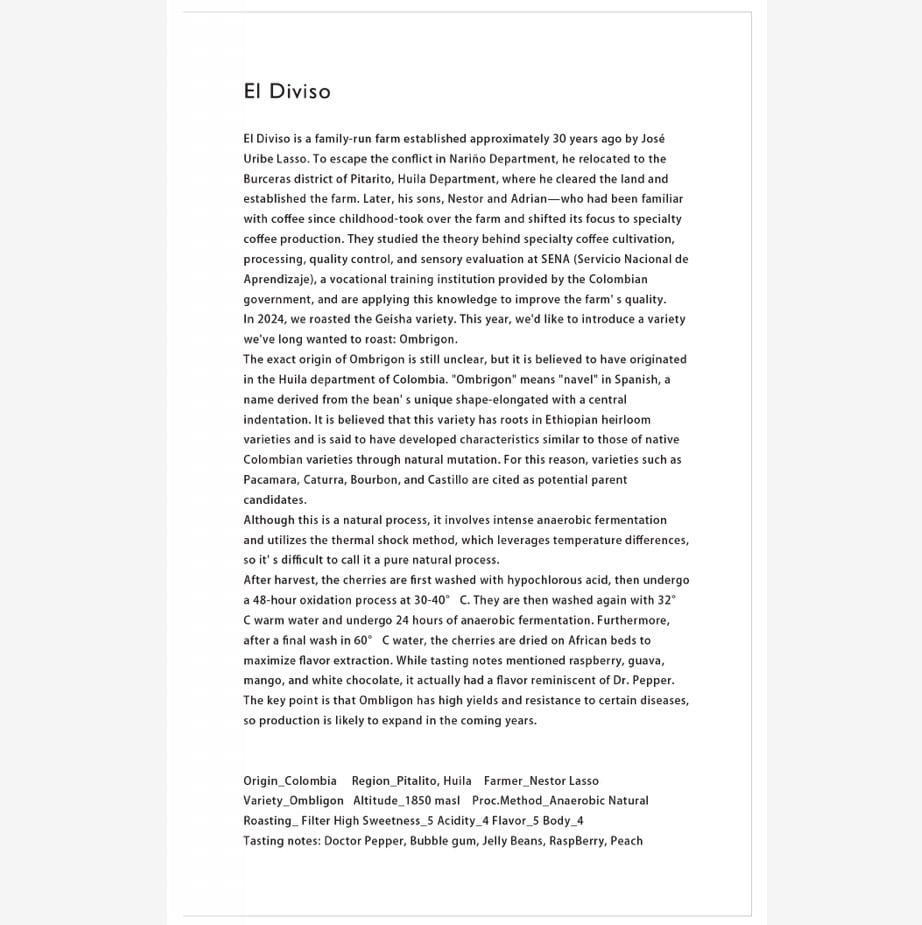 El Diviso

El Diviso is a family-run farm established approximately 30 years ago by José Uribe Lasso. To escape the conflict in Nariño Department, he relocated to the Burceras district of Pitarito, Huila Department, where he cleared the land and established the farm. Later, his sons, Nestor and Adrian—who had been familiar with coffee since childhood-took over the farm and shifted its focus to specialty coffee production. They studied the theory behind specialty coffee cultivation, processing, quality control, and sensory evaluation at SENA (Servicio Nacional de Aprendizaje), a vocational training institution provided by the Colombian government, and are applying this knowledge to improve the farm' s quality.
In 2024, we roasted the Geisha variety. This year, we'd like to introduce a variety we've long wanted to roast: Ombrigon.
The exact origin of Ombrigon is still unclear, but it is believed to have originated in the Huila department of Colombia. "Ombrigon" means "navel" in Spanish, a name derived from the bean' s unique shape-elongated with a central indentation. It is believed that this variety has roots in Ethiopian heirloom varieties and is said to have developed characteristics similar to those of native Colombian varieties through natural mutation. For this reason, varieties such as Pacamara, Caturra, Bourbon, and Castillo are cited as potential parent candidates.
Although this is a natural process, it involves intense anaerobic fermentation and utilizes the thermal shock method, which leverages temperature differences, so it' s difficult to call it a pure natural process.
After harvest, the cherries are first washed with hypochlorous acid, then undergo a 48-hour oxidation process at 30-40° C. They are then washed again with 32° C warm water and undergo 24 hours of anaerobic fermentation. Furthermore, after a final wash in 60° C water, the cherries are dried on African beds to maximize flavor extraction. While tasting notes mentioned raspberry, guava, mango, and white chocolate, it actually had a flavor reminiscent of Dr. Pepper. The key point is that Ombligon has high yields and resistance to certain diseases, so production is likely to expand in the coming years.

Origin_Colombia Region_Pitalito, Huila Farmer_Nestor Lasso
Variety_Ombligon Altitude_1850 masl Proc.Method_Anaerobic Natural
Roasting_ Filter High Sweetness_5 Acidity_4 Flavor_5 Body_4
Tasting notes: Doctor Pepper, Bubble gum, Jelly Beans, RaspBerry, Peach